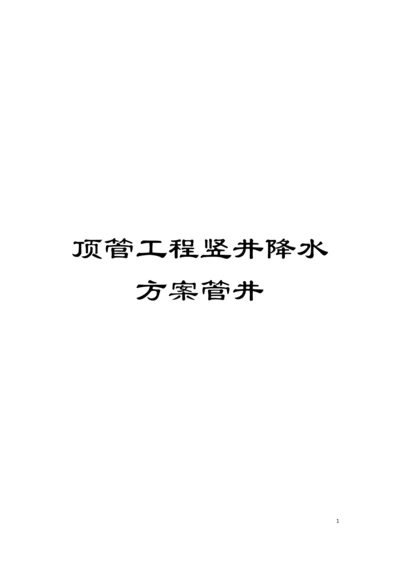 顶管工程竖井降水方案管井

1